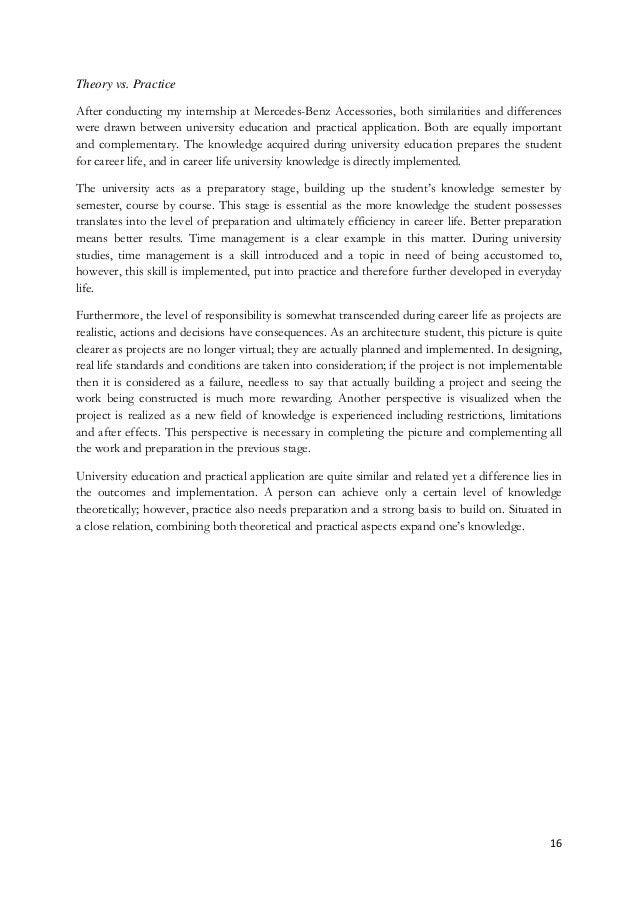 Theory vs. Practice

After conducting my internship at Mercedes-Benz Accessories, both similarities and differences were drawn between university education and practical application. Both are equally important and complementary. The knowledge acquired during university education prepares the student for career life, and in career life university knowledge is directly implemented.

The university acts as a preparatory stage, building up the student's knowledge semester by semester, course by course. This stage is essential as the more knowledge the student possesses translates into the level of preparation and ultimately efficiency in career life. Better preparation means better results. Time management is a clear example in this matter. During university studies, time management is a skill introduced and a topic in need of being accustomed to, however, this skill is implemented, put into practice and therefore further developed in everyday life.

Furthermore, the level of responsibility is somewhat transcended during career life as projects are realistic, actions and decisions have consequences. As an architecture student, this picture is quite clearer as projects are no longer virtual; they are actually planned and implemented. In designing, real life standards and conditions are taken into consideration; if the project is not implementable then it is considered as a failure, needless to say that actually building a project and seeing the work being constructed is much more rewarding. Another perspective is visualized when the project is realized as a new field of knowledge is experienced including restrictions, limitations and after effects. This perspective is necessary in completing the picture and complementing all the work and preparation in the previous stage.

University education and practical application are quite similar and related yet a difference lies in the outcomes and implementation. A person can achieve only a certain level of knowledge theoretically; however, practice also needs preparation and a strong basis to build on. Situated in a close relation, combining both theoretical and practical aspects expand one's knowledge.

16